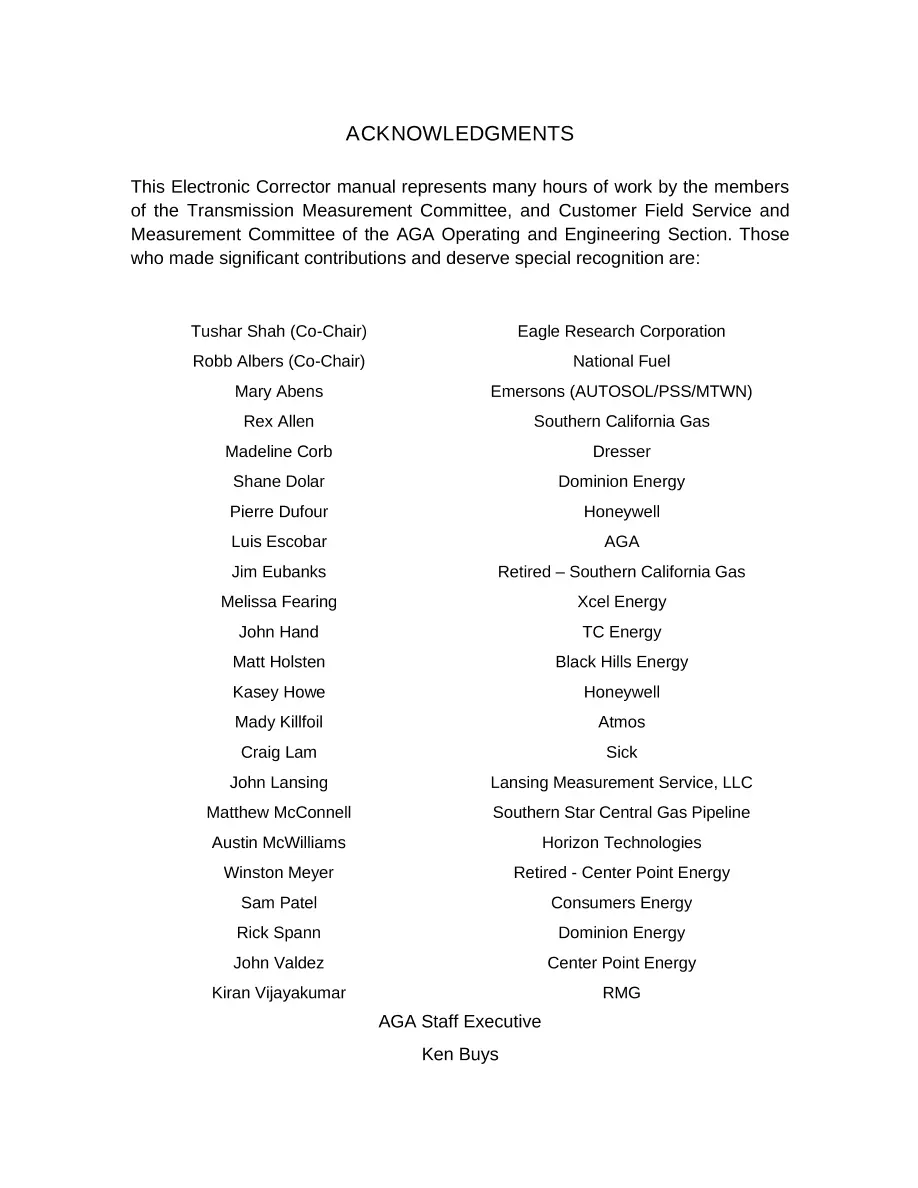 ACKNOWLEDGMENTS

This Electronic Corrector manual represents many hours of work by the members of the Transmission Measurement Committee, and Customer Field Service and Measurement Committee of the AGA Operating and Engineering Section. Those who made significant contributions and deserve special recognition are:

Tushar Shah (Co-Chair)
Robb Albers (Co-Chair)
Mary Abens
Rex Allen
Madeline Corb
Shane Dolar
Pierre Dufour
Luis Escobar
Jim Eubanks
Melissa Fearing
John Hand
Matt Holsten
Kasey Howe
Mady Killfoil
Craig Lam
John Lansing
Matthew McConnell
Austin McWilliams
Winston Meyer
Sam Patel
Rick Spann
John Valdez
Kiran Vijayakumar

Eagle Research Corporation
National Fuel
Emersons (AUTOSOL/PSS/MTWN)
Southern California Gas
Dresser
Dominion Energy
Honeywell
AGA
Retired – Southern California Gas
Xcel Energy
TC Energy
Black Hills Energy
Honeywell
Atmos
Sick
Lansing Measurement Service, LLC
Southern Star Central Gas Pipeline
Horizon Technologies
Retired - Center Point Energy
Consumers Energy
Dominion Energy
Center Point Energy
RMG

AGA Staff Executive
Ken Buys